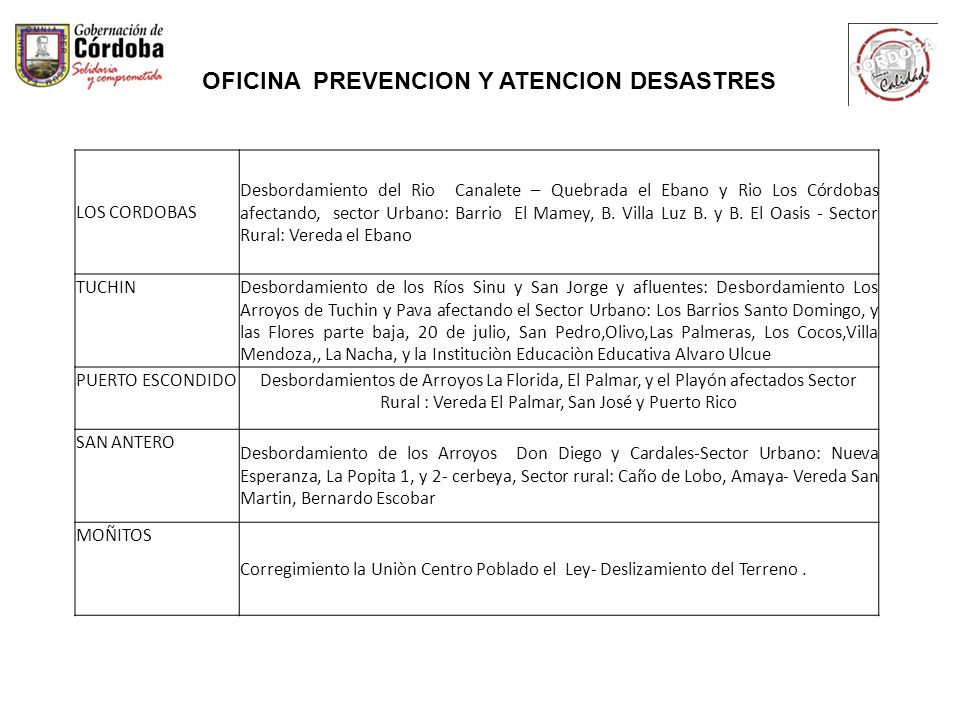 Gobernación de Córdoba
Solidaria y comprometida

OFICINA PREVENCION Y ATENCION DESASTRES

CÓRDOBA Calidad

| | |
|---|---|
| LOS CORDOBAS | Desbordamiento del Rio Canalete – Quebrada el Ebano y Rio Los Córdobas afectando, sector Urbano: Barrio El Mamey, B. Villa Luz B. y B. El Oasis - Sector Rural: Vereda el Ebano |
| TUCHIN | Desbordamiento de los Ríos Sinu y San Jorge y afluentes: Desbordamiento Los Arroyos de Tuchin y Pava afectando el Sector Urbano: Los Barrios Santo Domingo, y las Flores parte baja, 20 de julio, San Pedro,Olivo,Las Palmeras, Los Cocos,Villa Mendoza,, La Nacha, y la Instituciòn Educaciòn Educativa Alvaro Ulcue |
| PUERTO ESCONDIDO | Desbordamientos de Arroyos La Florida, El Palmar, y el Playón afectados Sector Rural : Vereda El Palmar, San José y Puerto Rico |
| SAN ANTERO | Desbordamiento de los Arroyos Don Diego y Cardales-Sector Urbano: Nueva Esperanza, La Popita 1, y 2- cerbeya, Sector rural: Caño de Lobo, Amaya- Vereda San Martin, Bernardo Escobar |
| MOÑITOS | Corregimiento la Uniòn Centro Poblado el Ley- Deslizamiento del Terreno . |